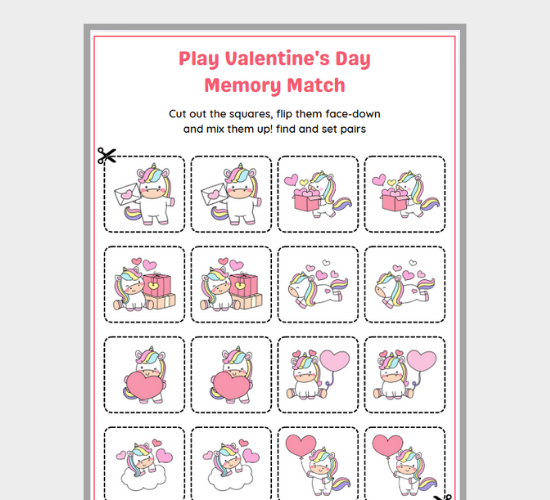 Play Valentine's Day Memory Match

Cut out the squares, flip them face-down and mix them up! find and set pairs